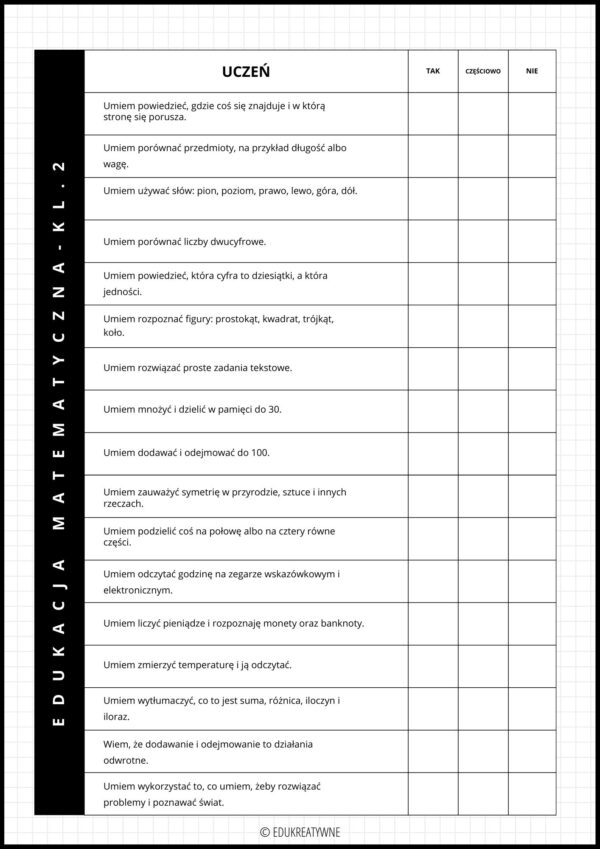 EDUKACJA MATEMATYCZNA - KL. 2

| UCZEŃ | TAK | CZĘŚCIOWO | NIE |
|---|---|---|---|
| Umiem powiedzieć, gdzie coś się znajduje i w którą stronę się porusza. | | | |
| Umiem porównać przedmioty, na przykład długość albo wagę. | | | |
| Umiem używać słów: pion, poziom, prawo, lewo, góra, dół. | | | |
| Umiem porównać liczby dwucyfrowe. | | | |
| Umiem powiedzieć, która cyfra to dziesiątki, a która jedności. | | | |
| Umiem rozpoznać figury: prostokąt, kwadrat, trójkąt, koło. | | | |
| Umiem rozwiązać proste zadania tekstowe. | | | |
| Umiem mnożyć i dzielić w pamięci do 30. | | | |
| Umiem dodawać i odejmować do 100. | | | |
| Umiem zauważyć symetrię w przyrodzie, sztuce i innych rzeczach. | | | |
| Umiem podzielić coś na połowę albo na cztery równe części. | | | |
| Umiem odczytać godzinę na zegarze wskazówkowym i elektronicznym. | | | |
| Umiem liczyć pieniądze i rozpoznaję monety oraz banknoty. | | | |
| Umiem zmierzyć temperaturę i ją odczytać. | | | |
| Umiem wytłumaczyć, co to jest suma, różnica, iloczyn i iloraz. | | | |
| Wiem, że dodawanie i odejmowanie to działania odwrotne. | | | |
| Umiem wykorzystać to, co umiem, żeby rozwiązać problemy i poznawać świat. | | | |

© EDUKREATYWNE